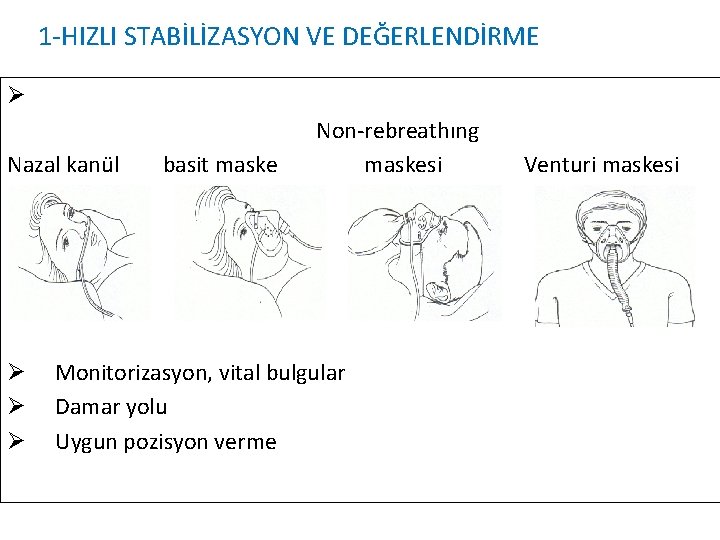 1-HIZLI STABİLİZASYON VE DEĞERLENDİRME

➢

Nazal kanül basit maske Non-rebreathıng maskesi Venturi maskesi

➢ Monitorizasyon, vital bulgular
➢ Damar yolu
➢ Uygun pozisyon verme